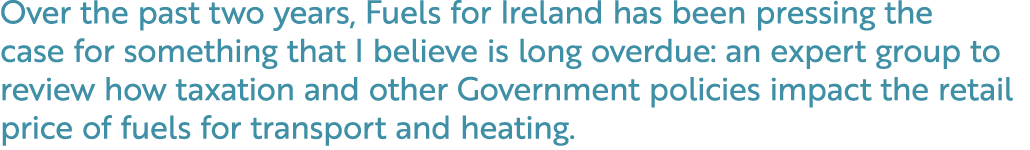 Over the past two years, Fuels for Ireland has been pressing the case for something that I believe is long overdue: an expert group to review how taxation and other Government policies impact the retail price of fuels for transport and heating.